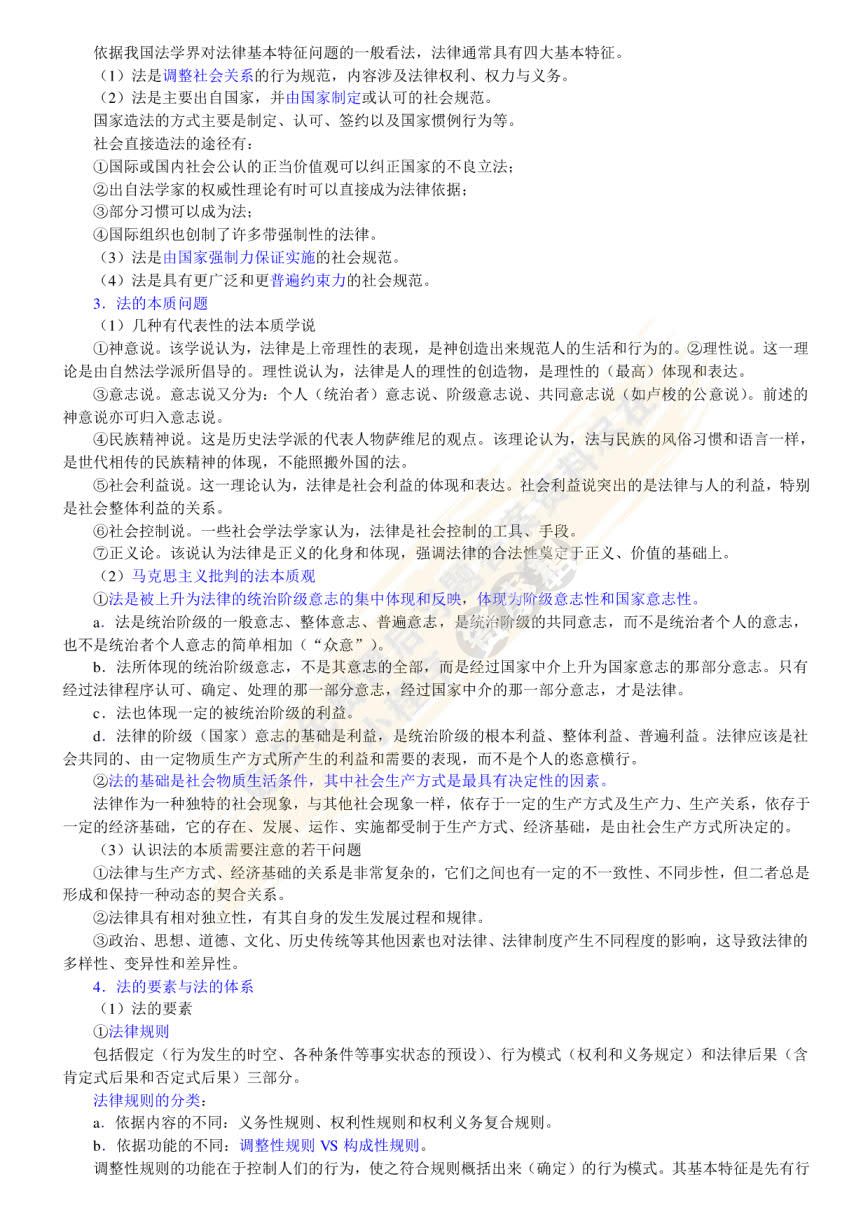 依据我国法学界对法律基本特征问题的一般看法，法律通常具有四大基本特征。

（1）法是调整社会关系的行为规范，内容涉及法律权利、权力与义务。

（2）法是主要出自国家，并由国家制定或认可的社会规范。

国家造法的方式主要是制定、认可、签约以及国家惯例行为等。

社会直接造法的途径有：

①国际或国内社会公认的正当价值观可以纠正国家的不良立法；

②出自法学家的权威性理论有时可以直接成为法律依据；

③部分习惯可以成为法；

④国际组织也创制了许多带强制性的法律。

（3）法是由国家强制力保证实施的社会规范。

（4）法是具有更广泛和更普遍约束力的社会规范。

3．法的本质问题

（1）几种有代表性的法本质学说

①神意说。该学说认为，法律是上帝理性的表现，是神创造出来规范人的生活和行为的。②理性说。这一理论是由自然法学派所倡导的。理性说认为，法律是人的理性的创造物，是理性的（最高）体现和表达。

③意志说。意志说又分为：个人（统治者）意志说、阶级意志说、共同意志说（如卢梭的公意说）。前述的神意说亦可归入意志说。

④民族精神说。这是历史法学派的代表人物萨维尼的观点。该理论认为，法与民族的风俗习惯和语言一样，是世代相传的民族精神的体现，不能照搬外国的法。

⑤社会利益说。这一理论认为，法律是社会利益的体现和表达。社会利益说突出的是法律与人的利益，特别是社会整体利益的关系。

⑥社会控制说。一些社会学法学家认为，法律是社会控制的工具、手段。

⑦正义论。该说认为法律是正义的化身和体现，强调法律的合法性奠定于正义、价值的基础上。

（2）马克思主义批判的法本质观

①法是被上升为法律的统治阶级意志的集中体现和反映，体现为阶级意志性和国家意志性。

a．法是统治阶级的一般意志、整体意志、普遍意志，是统治阶级的共同意志，而不是统治者个人的意志，也不是统治者个人意志的简单相加（“众意”）。

b．法所体现的统治阶级意志，不是其意志的全部，而是经过国家中介上升为国家意志的那部分意志。只有经过法律程序认可、确定、处理的那一部分意志，经过国家中介的那一部分意志，才是法律。

c．法也体现一定的被统治阶级的利益。

d．法律的阶级（国家）意志的基础是利益，是统治阶级的根本利益、整体利益、普遍利益。法律应该是社会共同的、由一定物质生产方式所产生的利益和需要的表现，而不是个人的恣意横行。

②法的基础是社会物质生活条件，其中社会生产方式是最具有决定性的因素。

法律作为一种独特的社会现象，与其他社会现象一样，依存于一定的生产方式及生产力、生产关系，依存于一定的经济基础，它的存在、发展、运作、实施都受制于生产方式、经济基础，是由社会生产方式所决定的。

（3）认识法的本质需要注意的若干问题

①法律与生产方式、经济基础的关系是非常复杂的，它们之间也有一定的不一致性、不同步性，但二者总是形成和保持一种动态的契合关系。

②法律具有相对独立性，有其自身的发生发展过程和规律。

③政治、思想、道德、文化、历史传统等其他因素也对法律、法律制度产生不同程度的影响，这导致法律的多样性、变异性和差异性。

4．法的要素与法的体系

（1）法的要素

①法律规则

包括假定（行为发生的时空、各种条件等事实状态的预设）、行为模式（权利和义务规定）和法律后果（含肯定式后果和否定式后果）三部分。

法律规则的分类：

a．依据内容的不同：义务性规则、权利性规则和权利义务复合规则。

b．依据功能的不同：调整性规则 VS 构成性规则。

调整性规则的功能在于控制人们的行为，使之符合规则概括出来（确定）的行为模式。其基本特征是先有行